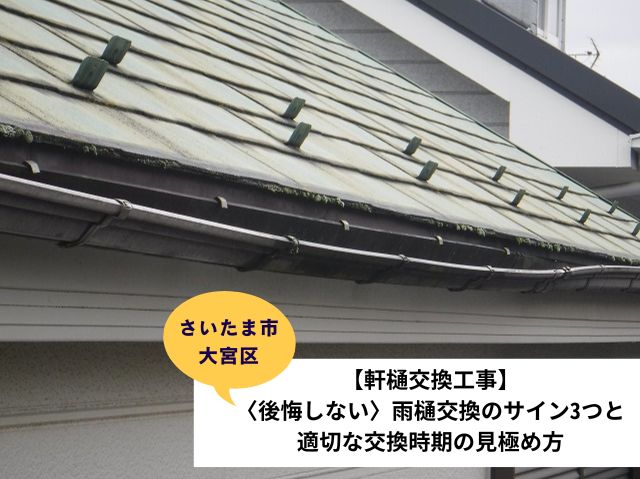 さいたま市
大宮区

【軒樋交換工事】
〈後悔しない〉雨樋交換のサイン3つと
適切な交換時期の見極め方